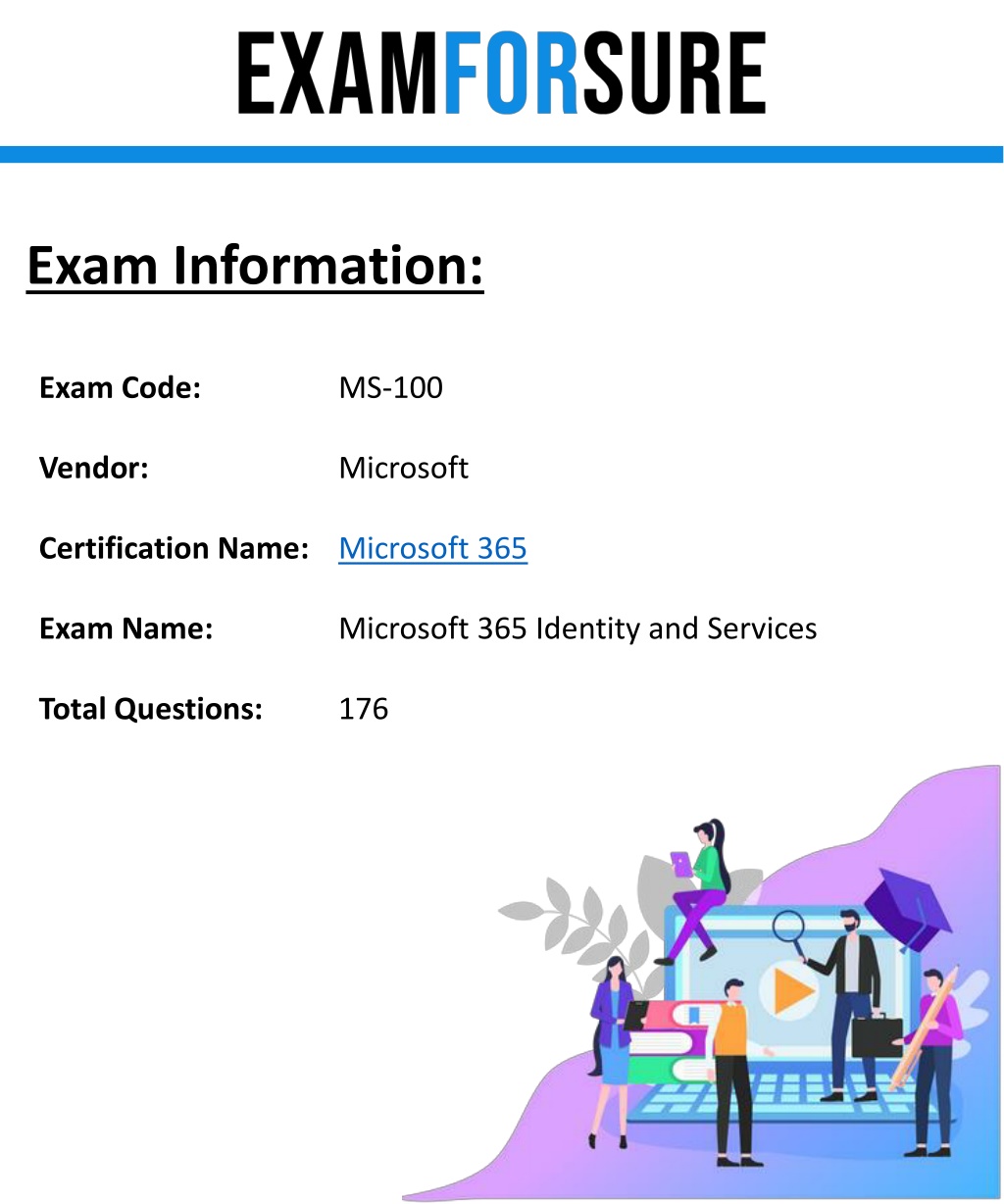 EXAMFORSURE

Exam Information:

Exam Code: MS-100

Vendor: Microsoft

Certification Name: Microsoft 365

Exam Name: Microsoft 365 Identity and Services

Total Questions: 176